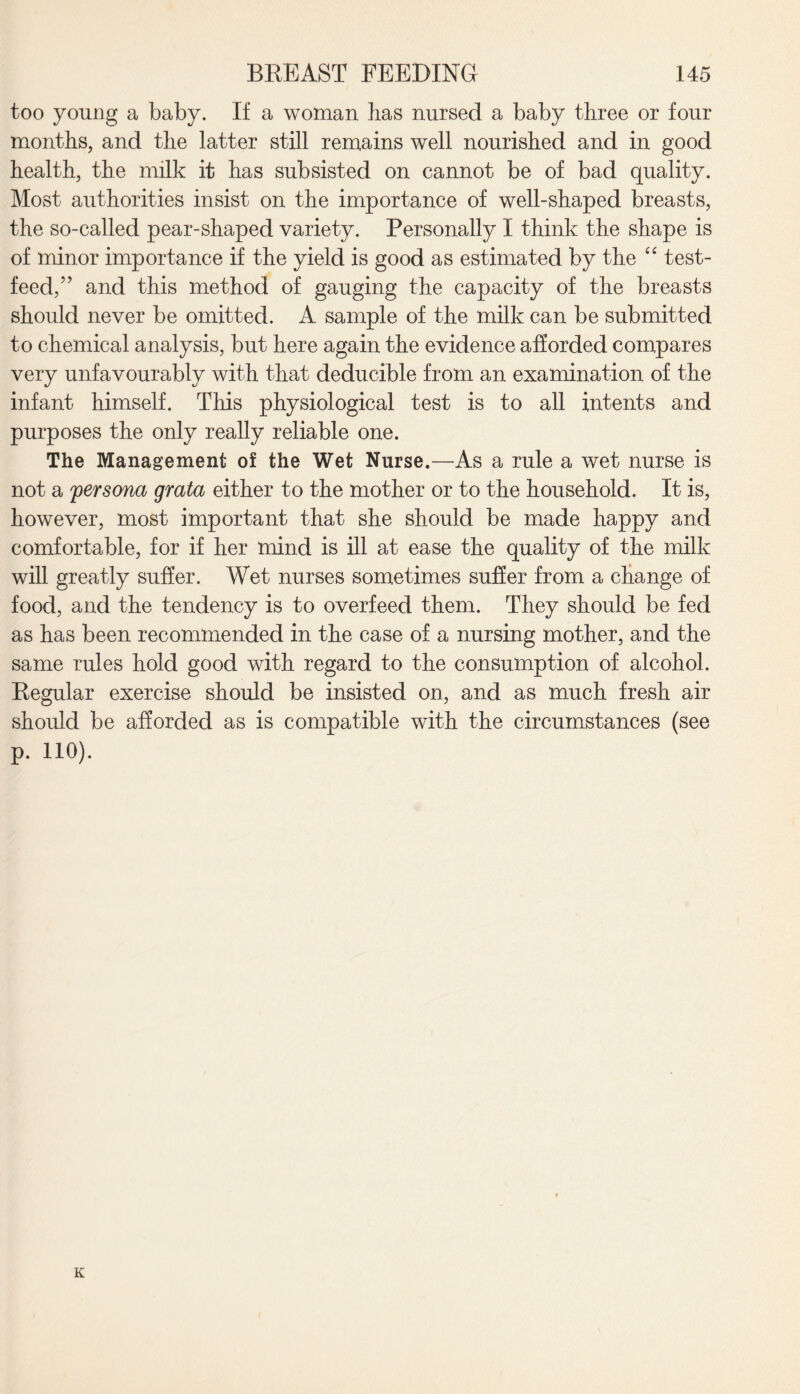 BREAST FEEDING 145

too young a baby. If a woman has nursed a baby three or four months, and the latter still remains well nourished and in good health, the milk it has subsisted on cannot be of bad quality. Most authorities insist on the importance of well-shaped breasts, the so-called pear-shaped variety. Personally I think the shape is of minor importance if the yield is good as estimated by the " test-feed," and this method of gauging the capacity of the breasts should never be omitted. A sample of the milk can be submitted to chemical analysis, but here again the evidence afforded compares very unfavourably with that deducible from an examination of the infant himself. This physiological test is to all intents and purposes the only really reliable one.

The Management of the Wet Nurse.—As a rule a wet nurse is not a persona grata either to the mother or to the household. It is, however, most important that she should be made happy and comfortable, for if her mind is ill at ease the quality of the milk will greatly suffer. Wet nurses sometimes suffer from a change of food, and the tendency is to overfeed them. They should be fed as has been recommended in the case of a nursing mother, and the same rules hold good with regard to the consumption of alcohol. Regular exercise should be insisted on, and as much fresh air should be afforded as is compatible with the circumstances (see p. 110).

K